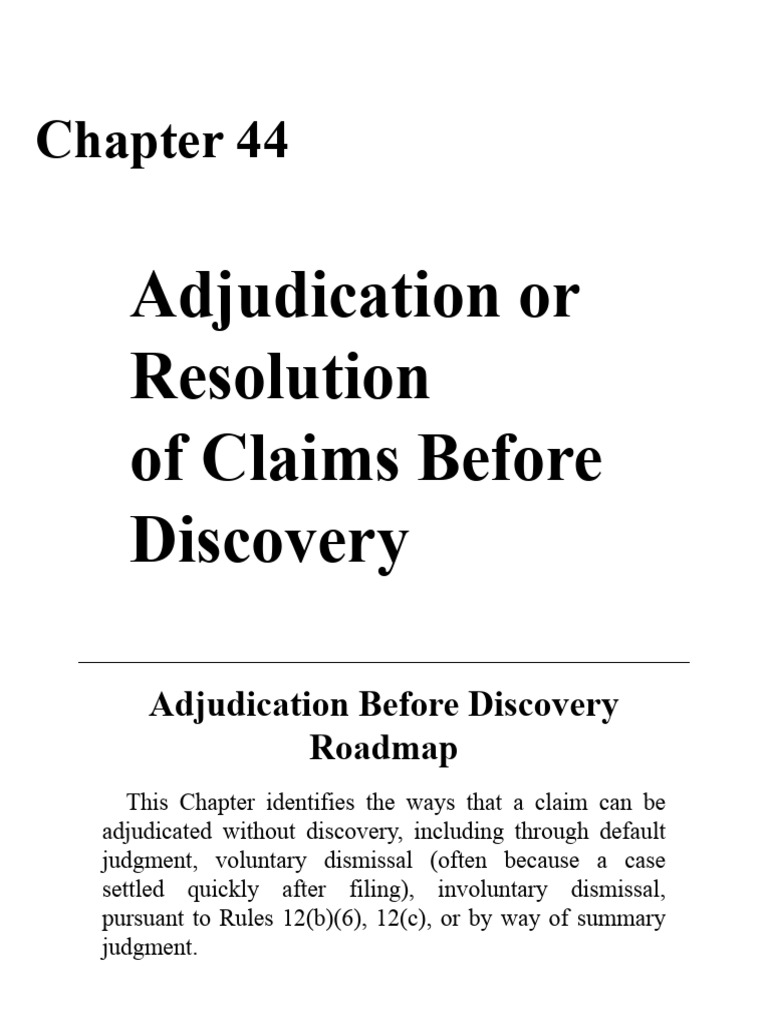 Chapter 44

Adjudication or Resolution of Claims Before Discovery

Adjudication Before Discovery Roadmap

This Chapter identifies the ways that a claim can be adjudicated without discovery, including through default judgment, voluntary dismissal (often because a case settled quickly after filing), involuntary dismissal, pursuant to Rules 12(b)(6), 12(c), or by way of summary judgment.